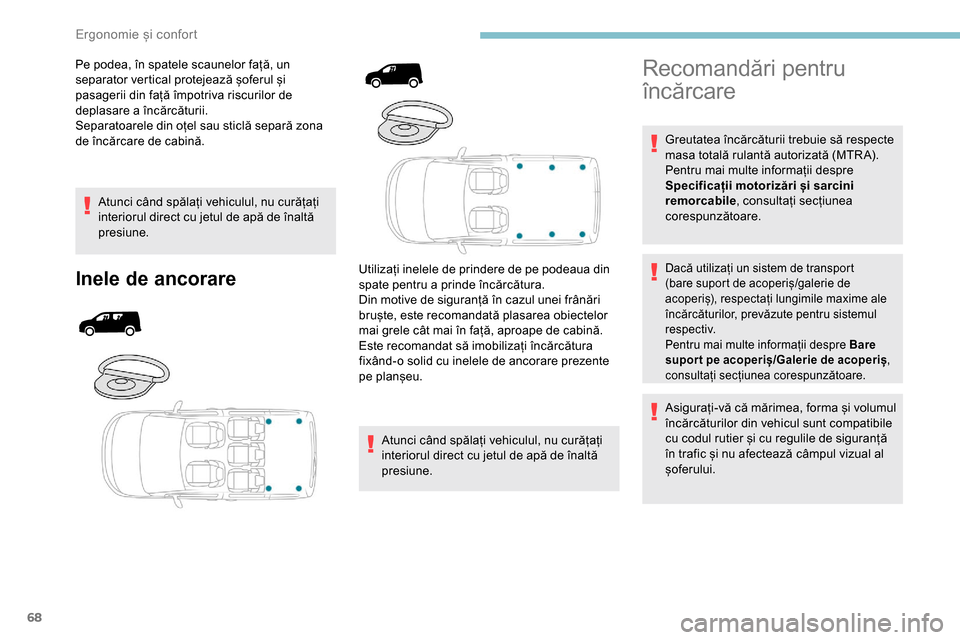 Ergonomie și confort

Pe podea, în spatele scaunelor față, un separator vertical protejează șoferul și pasagerii din față împotriva riscurilor de deplasare a încărcăturii.
Separatoarele din oțel sau sticlă separă zona de încărcare de cabină.

Atunci când spălați vehiculul, nu curățați interiorul direct cu jetul de apă de înaltă presiune.

Inele de ancorare

Utilizați inelele de prindere de pe podeaua din spate pentru a prinde încărcătura.
Din motive de siguranță în cazul unei frânări bruște, este recomandată plasarea obiectelor mai grele cât mai în față, aproape de cabină.
Este recomandat să imobilizați încărcătura fixând-o solid cu inelele de ancorare prezente pe planșeu.

Atunci când spălați vehiculul, nu curățați interiorul direct cu jetul de apă de înaltă presiune.

Recomandări pentru încărcare

Greutatea încărcăturii trebuie să respecte masa totală rulantă autorizată (MTRA).
Pentru mai multe informații despre Specificații motorizări și sarcini remorcabile, consultați secțiunea corespunzătoare.

Dacă utilizați un sistem de transport (bare suport de acoperiș/galerie de acoperiș), respectați lungimile maxime ale încărcăturilor, prevăzute pentru sistemul respectiv.
Pentru mai multe informații despre Bare suport pe acoperiș/Galerie de acoperiș, consultați secțiunea corespunzătoare.

Asigurați-vă că mărimea, forma și volumul încărcăturilor din vehicul sunt compatibile cu codul rutier și cu regulile de siguranță în trafic și nu afectează câmpul vizual al șoferului.

68

carmanualsonline.info